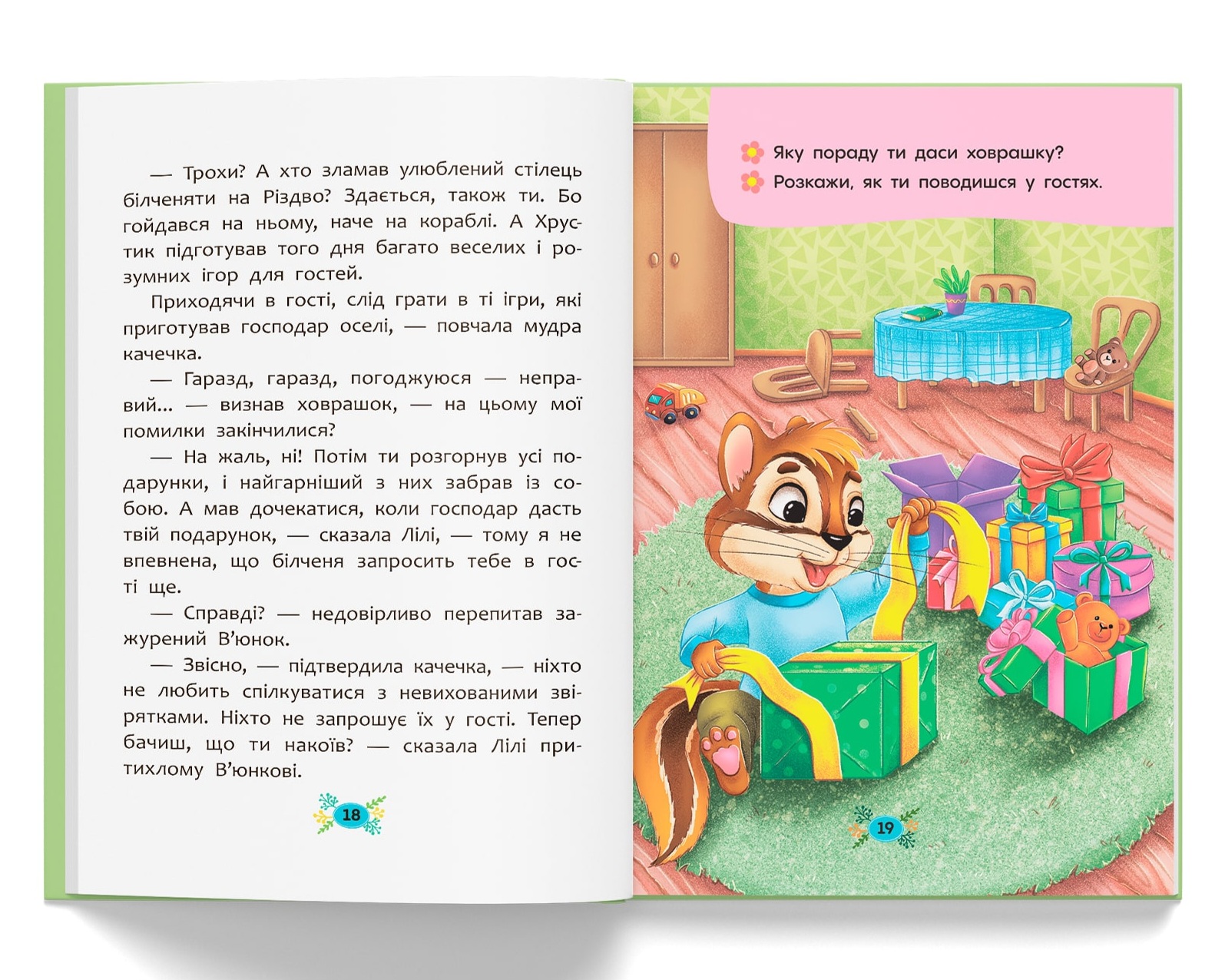 — Трохи? А хто зламав улюблений стілець білченяти на Різдво? Здається, також ти. Бо гойдався на ньому, наче на кораблі. А Хрустик підготував того дня багато веселих і розумних ігор для гостей.

Приходячи в гості, слід грати в ті ігри, які приготував господар оселі, — повчала мудра качечка.

— Гаразд, гаразд, погоджуюся — неправий... — визнав ховрашок, — на цьому мої помилки закінчилися?

— На жаль, ні! Потім ти розгорнув усі подарунки, і найгарніший з них забрав із собою. А мав дочекатися, коли господар дасть твій подарунок, — сказала Лілі, — тому я не впевнена, що білченя запросить тебе в гості ще.

— Справді? — недовірливо перепитав зажурений В'юнок.

— Звісно, — підтвердила качечка, — ніхто не любить спілкуватися з невихованими звірятками. Ніхто не запрошує їх у гості. Тепер бачиш, що ти накоїв? — сказала Лілі притихлому В'юнкові.

18

Яку пораду ти даси ховрашку?
Розкажи, як ти поводишся у гостях.

19